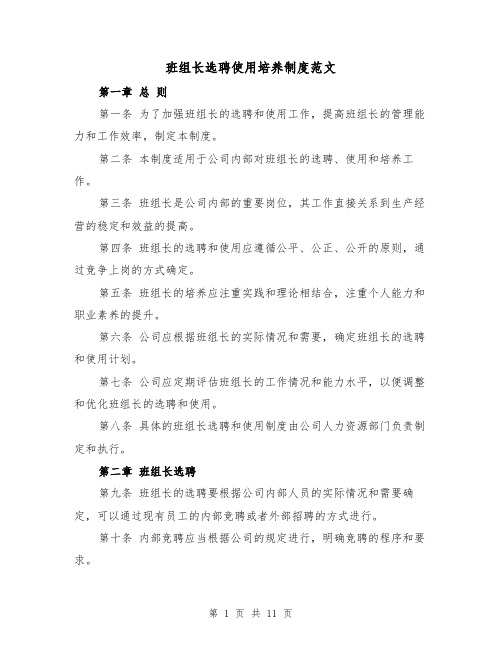 班组长选聘使用培养制度范文

第一章 总 则

第一条 为了加强班组长的选聘和使用工作，提高班组长的管理能力和工作效率，制定本制度。

第二条 本制度适用于公司内部对班组长的选聘、使用和培养工作。

第三条 班组长是公司内部的重要岗位，其工作直接关系到生产经营的稳定和效益的提高。

第四条 班组长的选聘和使用应遵循公平、公正、公开的原则，通过竞争上岗的方式确定。

第五条 班组长的培养应注重实践和理论相结合，注重个人能力和职业素养的提升。

第六条 公司应根据班组长的实际情况和需要，确定班组长的选聘和使用计划。

第七条 公司应定期评估班组长的工作情况和能力水平，以便调整和优化班组长的选聘和使用。

第八条 具体的班组长选聘和使用制度由公司人力资源部门负责制定和执行。

第二章 班组长选聘

第九条 班组长的选聘要根据公司内部人员的实际情况和需要确定，可以通过现有员工的内部竞聘或者外部招聘的方式进行。

第十条 内部竞聘应当根据公司的规定进行，明确竞聘的程序和要求。

第 1 页 共 11 页